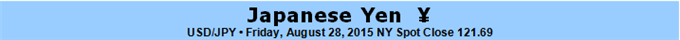 Japanese Yen ¥
USD/JPY • Friday, August 28, 2015 NY Spot Close 121.69